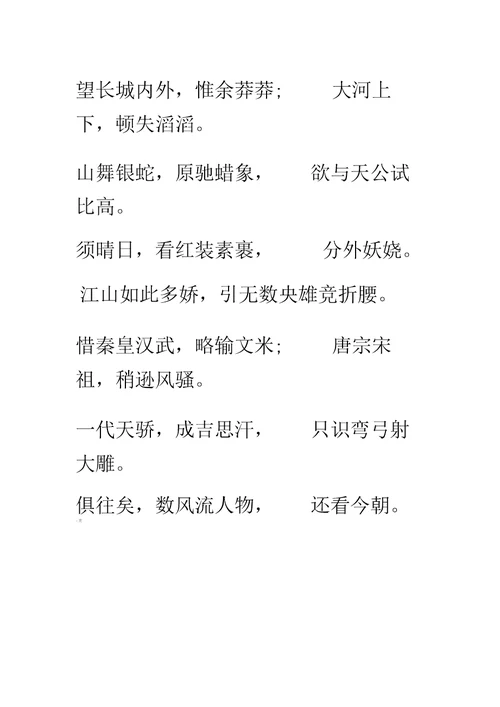 望长城内外，惟余莽莽； 大河上下，顿失滔滔。

山舞银蛇，原驰蜡象， 欲与天公试比高。

须晴日，看红装素裹， 分外妖娆。

江山如此多娇，引无数央雄竞折腰。

惜秦皇汉武，略输文米； 唐宗宋祖，稍逊风骚。

一代天骄，成吉思汗， 只识弯弓射大雕。

俱往矣，数风流人物， 还看今朝。